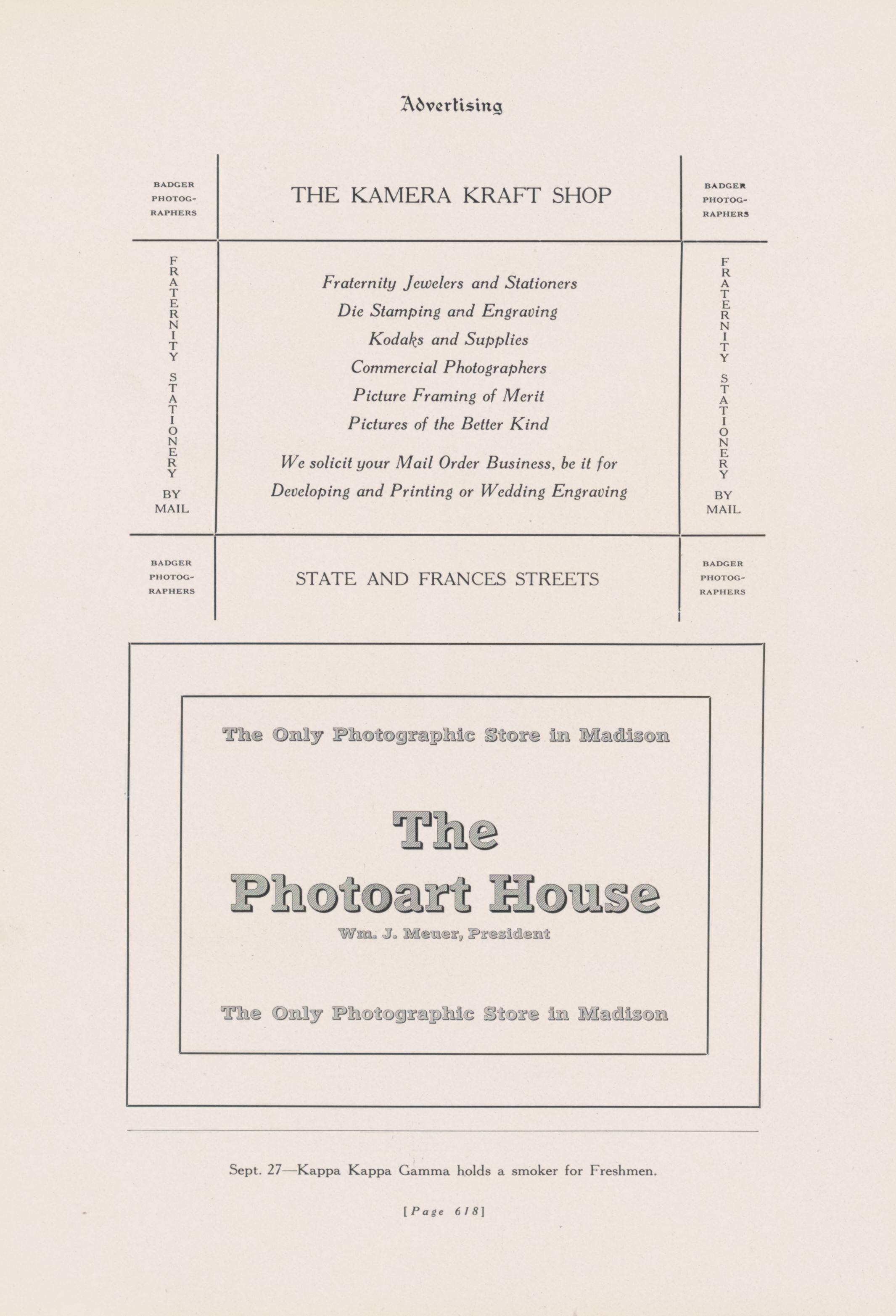 Advertising

BADGER PHOTOGRAPHERS

THE KAMERA KRAFT SHOP

BADGER PHOTOGRAPHERS

FRATERNITY STATIONERY BY MAIL

Fraternity Jewelers and Stationers
Die Stamping and Engraving
Kodaks and Supplies
Commercial Photographers
Picture Framing of Merit
Pictures of the Better Kind

We solicit your Mail Order Business, be it for Developing and Printing or Wedding Engraving

FRATERNITY STATIONERY BY MAIL

BADGER PHOTOGRAPHERS

STATE AND FRANCES STREETS

BADGER PHOTOGRAPHERS

The Only Photographic Store in Madison

The
Photoart House
Wm. J. Meuer, President

The Only Photographic Store in Madison

Sept. 27—Kappa Kappa Gamma holds a smoker for Freshmen.

[Page 618]